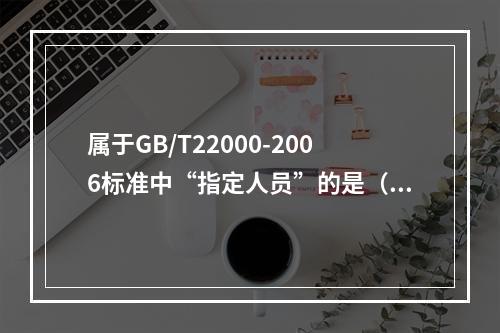 属于GB/T22000-2006标准中“指定人员”的是（...